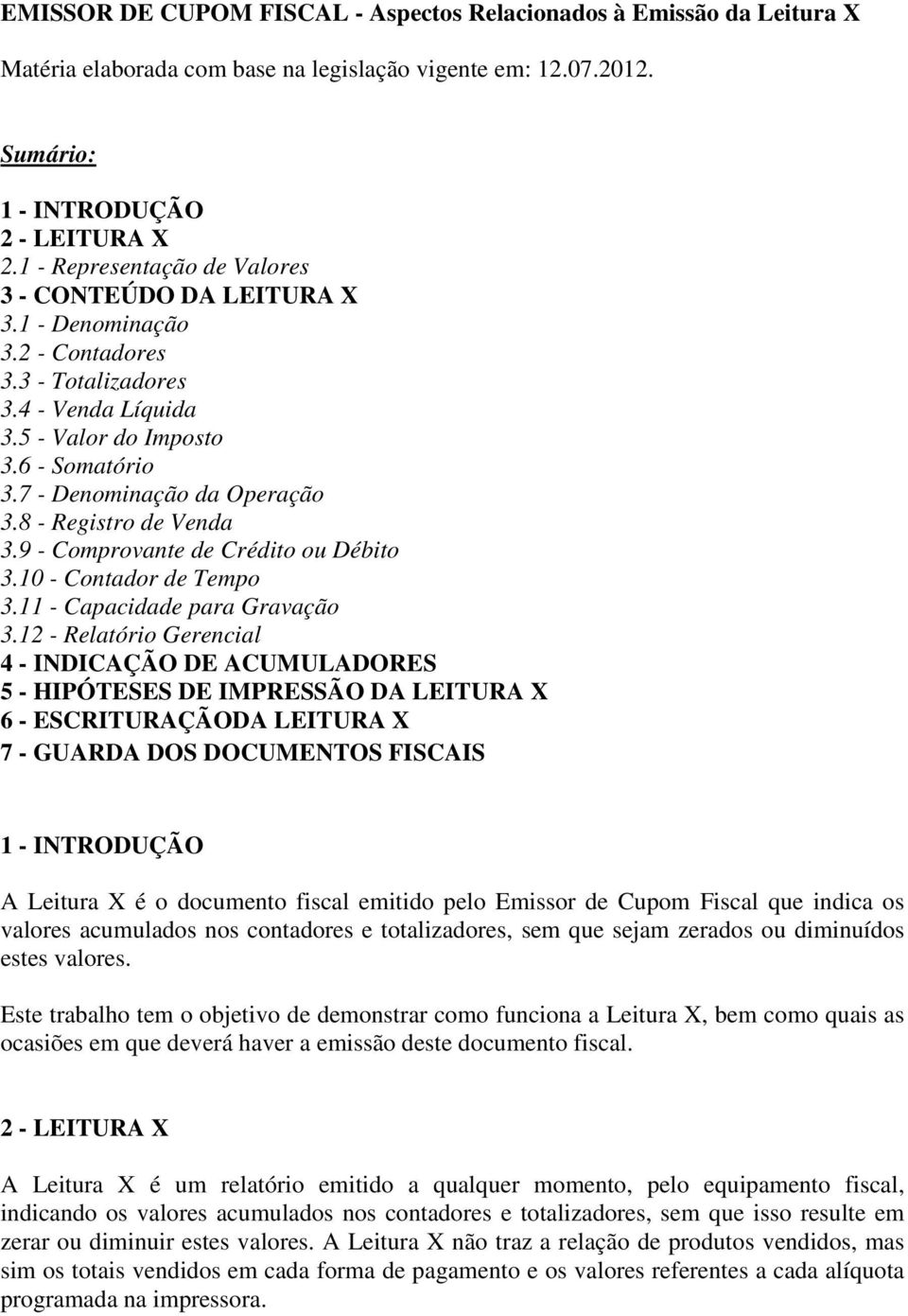 EMISSOR DE CUPOM FISCAL - Aspectos Relacionados à Emissão da Leitura X

Matéria elaborada com base na legislação vigente em: 12.07.2012.

Sumário:

1 - INTRODUÇÃO
2 - LEITURA X
2.1 - Representação de Valores
3 - CONTEÚDO DA LEITURA X
3.1 - Denominação
3.2 - Contadores
3.3 - Totalizadores
3.4 - Venda Líquida
3.5 - Valor do Imposto
3.6 - Somatório
3.7 - Denominação da Operação
3.8 - Registro de Venda
3.9 - Comprovante de Crédito ou Débito
3.10 - Contador de Tempo
3.11 - Capacidade para Gravação
3.12 - Relatório Gerencial
4 - INDICAÇÃO DE ACUMULADORES
5 - HIPÓTESES DE IMPRESSÃO DA LEITURA X
6 - ESCRITURAÇÃODA LEITURA X
7 - GUARDA DOS DOCUMENTOS FISCAIS

1 - INTRODUÇÃO

A Leitura X é o documento fiscal emitido pelo Emissor de Cupom Fiscal que indica os valores acumulados nos contadores e totalizadores, sem que sejam zerados ou diminuídos estes valores.

Este trabalho tem o objetivo de demonstrar como funciona a Leitura X, bem como quais as ocasiões em que deverá haver a emissão deste documento fiscal.

2 - LEITURA X

A Leitura X é um relatório emitido a qualquer momento, pelo equipamento fiscal, indicando os valores acumulados nos contadores e totalizadores, sem que isso resulte em zerar ou diminuir estes valores. A Leitura X não traz a relação de produtos vendidos, mas sim os totais vendidos em cada forma de pagamento e os valores referentes a cada alíquota programada na impressora.